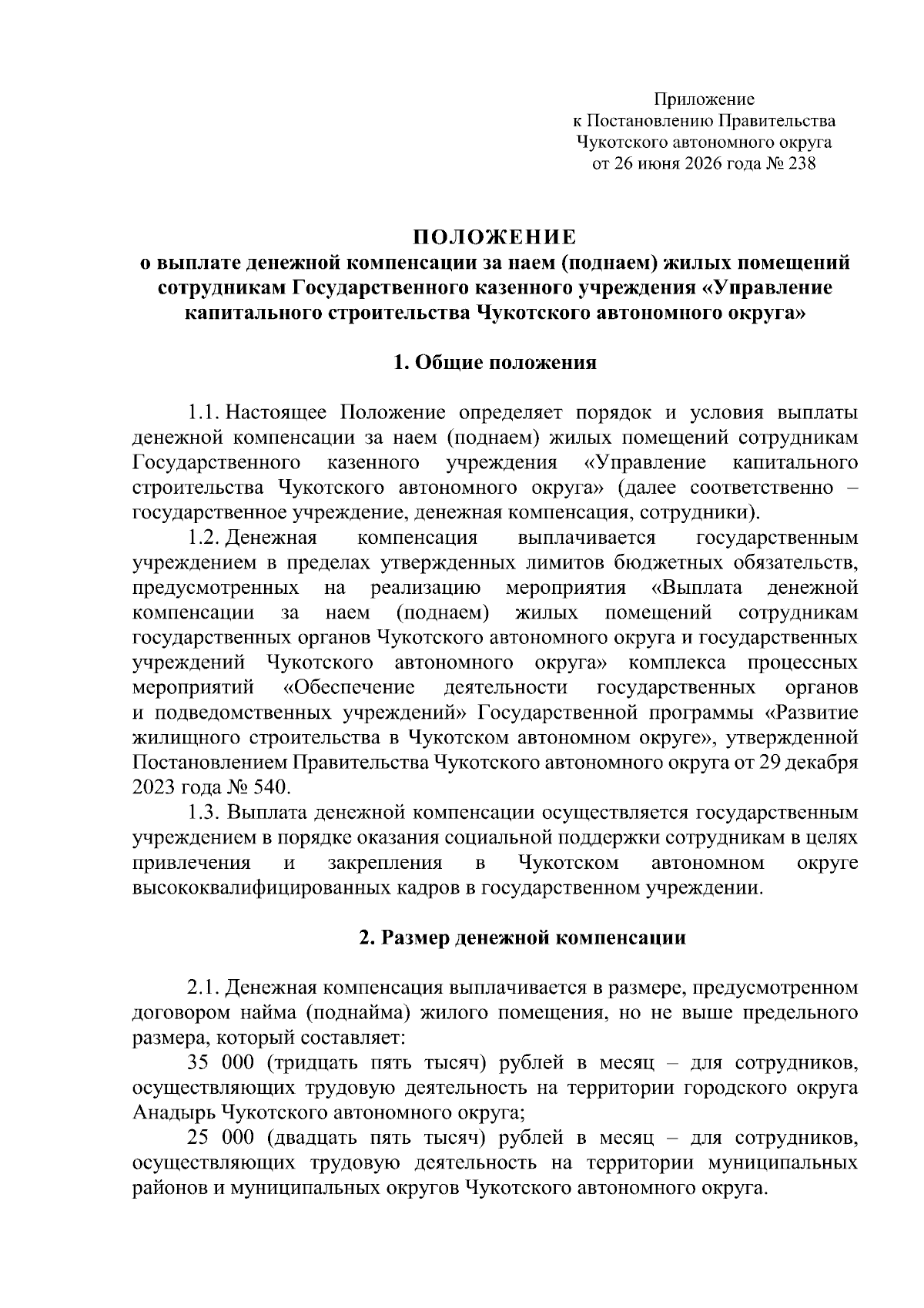 Приложение
к Постановлению Правительства
Чукотского автономного округа
от 26 июня 2026 года № 238

ПОЛОЖЕНИЕ
о выплате денежной компенсации за наем (поднаем) жилых помещений сотрудникам Государственного казенного учреждения «Управление капитального строительства Чукотского автономного округа»

1. Общие положения

1.1. Настоящее Положение определяет порядок и условия выплаты денежной компенсации за наем (поднаем) жилых помещений сотрудникам Государственного казенного учреждения «Управление капитального строительства Чукотского автономного округа» (далее соответственно – государственное учреждение, денежная компенсация, сотрудники).

1.2. Денежная компенсация выплачивается государственным учреждением в пределах утвержденных лимитов бюджетных обязательств, предусмотренных на реализацию мероприятия «Выплата денежной компенсации за наем (поднаем) жилых помещений сотрудникам государственных органов Чукотского автономного округа и государственных учреждений Чукотского автономного округа» комплекса процессных мероприятий «Обеспечение деятельности государственных органов и подведомственных учреждений» Государственной программы «Развитие жилищного строительства в Чукотском автономном округе», утвержденной Постановлением Правительства Чукотского автономного округа от 29 декабря 2023 года № 540.

1.3. Выплата денежной компенсации осуществляется государственным учреждением в порядке оказания социальной поддержки сотрудникам в целях привлечения и закрепления в Чукотском автономном округе высококвалифицированных кадров в государственном учреждении.

2. Размер денежной компенсации

2.1. Денежная компенсация выплачивается в размере, предусмотренном договором найма (поднайма) жилого помещения, но не выше предельного размера, который составляет:

35 000 (тридцать пять тысяч) рублей в месяц – для сотрудников, осуществляющих трудовую деятельность на территории городского округа Анадырь Чукотского автономного округа;

25 000 (двадцать пять тысяч) рублей в месяц – для сотрудников, осуществляющих трудовую деятельность на территории муниципальных районов и муниципальных округов Чукотского автономного округа.